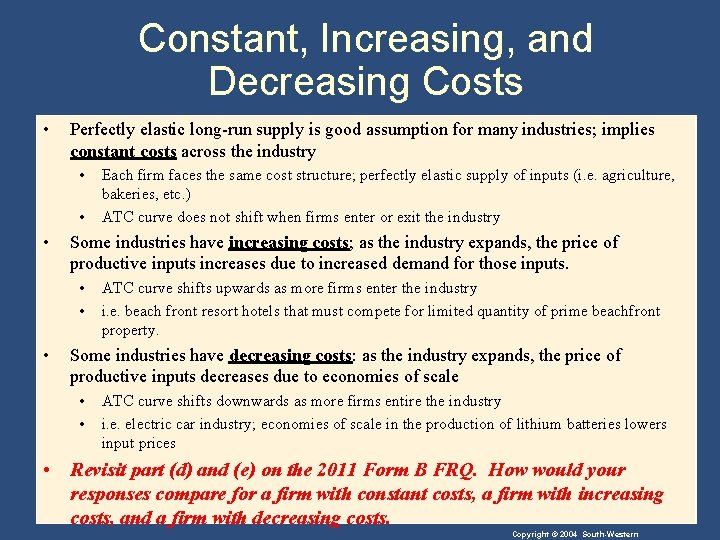 Constant, Increasing, and Decreasing Costs

• Perfectly elastic long-run supply is good assumption for many industries; implies constant costs across the industry
  • Each firm faces the same cost structure; perfectly elastic supply of inputs (i.e. agriculture, bakeries, etc.)
  • ATC curve does not shift when firms enter or exit the industry
• Some industries have increasing costs; as the industry expands, the price of productive inputs increases due to increased demand for those inputs.
  • ATC curve shifts upwards as more firms enter the industry
  • i.e. beach front resort hotels that must compete for limited quantity of prime beachfront property.
• Some industries have decreasing costs: as the industry expands, the price of productive inputs decreases due to economies of scale
  • ATC curve shifts downwards as more firms entire the industry
  • i.e. electric car industry; economies of scale in the production of lithium batteries lowers input prices
• Revisit part (d) and (e) on the 2011 Form B FRQ. How would your responses compare for a firm with constant costs, a firm with increasing costs, and a firm with decreasing costs.

Copyright © 2004 South-Western